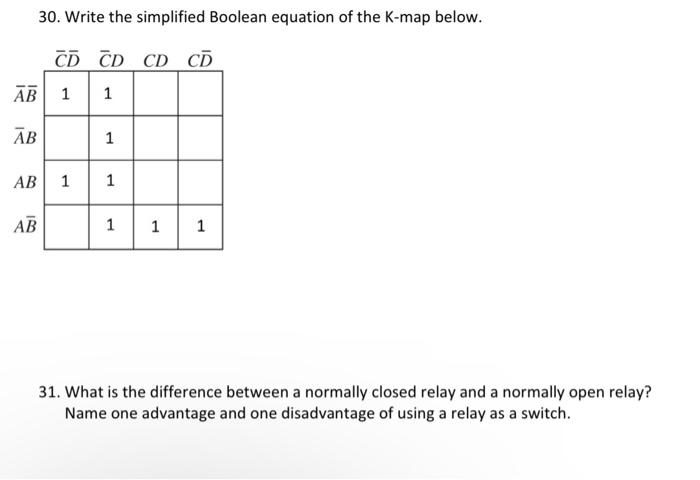 30. Write the simplified Boolean equation of the K-map below.

|  | $\bar{C}\bar{D}$ | $\bar{C}D$ | $CD$ | $C\bar{D}$ |
|---|---|---|---|---|
| $\bar{A}\bar{B}$ | 1 | 1 |  |  |
| $\bar{A}B$ |  | 1 |  |  |
| $AB$ | 1 | 1 |  |  |
| $A\bar{B}$ |  | 1 | 1 | 1 |

31. What is the difference between a normally closed relay and a normally open relay? Name one advantage and one disadvantage of using a relay as a switch.